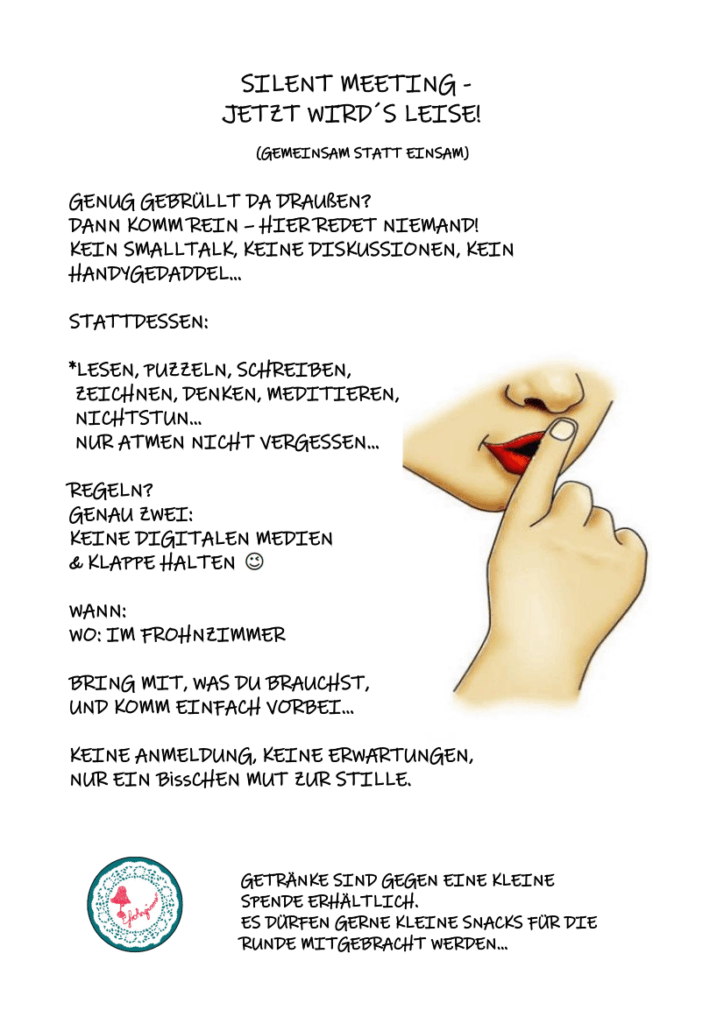 SILENT MEETING -
JETZT WIRD´S LEISE!

(GEMEINSAM STATT EINSAM)

GENUG GEBRÜLLT DA DRAUßEN?
DANN KOMM REIN – HIER REDET NIEMAND!
KEIN SMALLTALK, KEINE DISKUSSIONEN, KEIN HANDYGEDADDEL...

STATTDESSEN:

*LESEN, PUZZELN, SCHREIBEN, ZEICHNEN, DENKEN, MEDITIEREN, NICHTSTUN...
NUR ATMEN NICHT VERGESSEN...

REGELN?
GENAU ZWEI:
KEINE DIGITALEN MEDIEN
& KLAPPE HALTEN ☺

WANN:
WO: IM FROHNZIMMER

BRING MIT, WAS DU BRAUCHST,
UND KOMM EINFACH VORBEI...

KEINE ANMELDUNG, KEINE ERWARTUNGEN,
NUR EIN BissCHEN MUT ZUR STILLE.

GETRÄNKE SIND GEGEN EINE KLEINE SPENDE ERHÄLTLICH.
ES DÜRFEN GERNE KLEINE SNACKS FÜR DIE RUNDE MITGEBRACHT WERDEN...